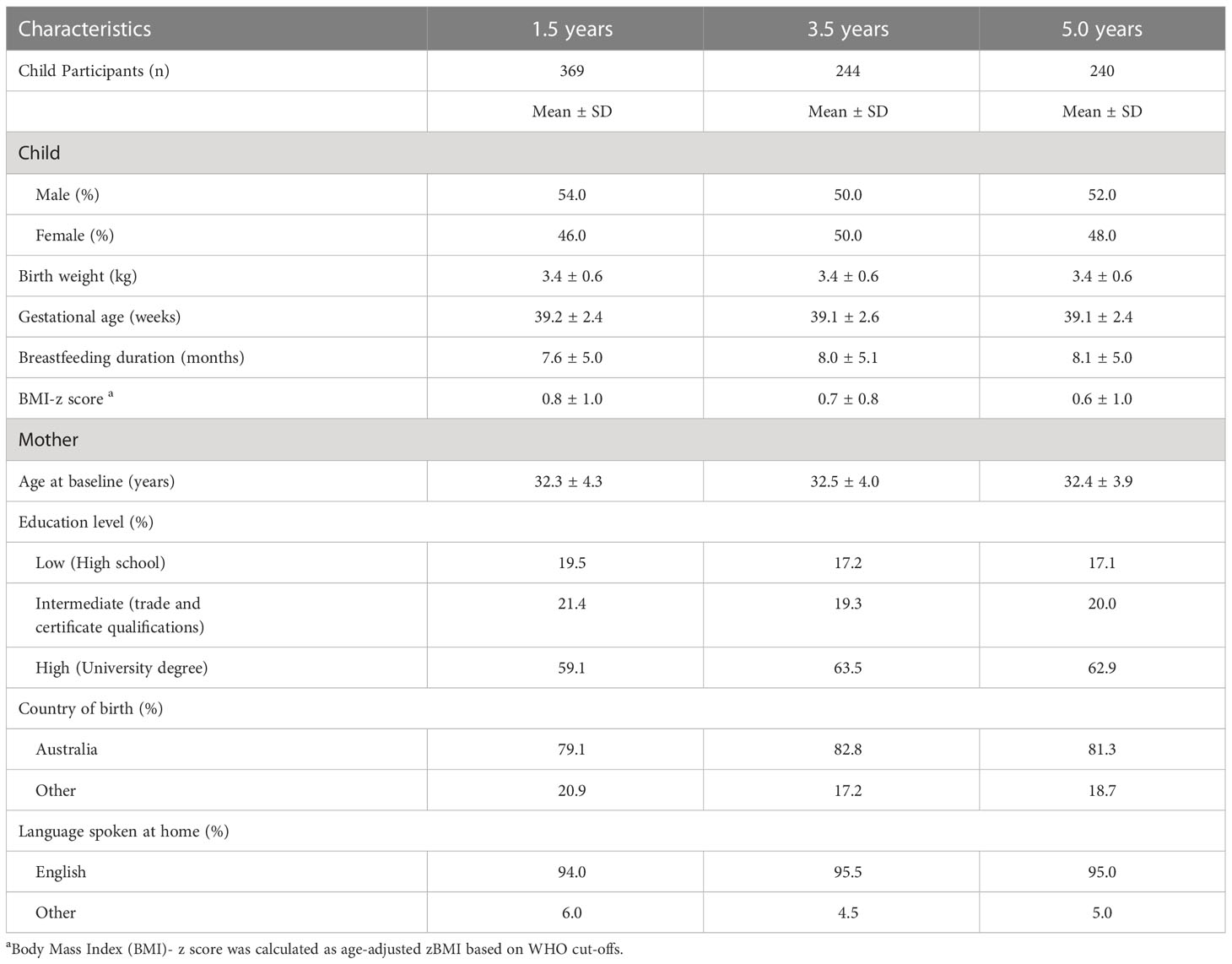 | Characteristics | 1.5 years | 3.5 years | 5.0 years |
|---|---|---|---|
| Child Participants (n) | 369 | 244 | 240 |
| | Mean ± SD | Mean ± SD | Mean ± SD |
| Child | | | |
| Male (%) | 54.0 | 50.0 | 52.0 |
| Female (%) | 46.0 | 50.0 | 48.0 |
| Birth weight (kg) | 3.4 ± 0.6 | 3.4 ± 0.6 | 3.4 ± 0.6 |
| Gestational age (weeks) | 39.2 ± 2.4 | 39.1 ± 2.6 | 39.1 ± 2.4 |
| Breastfeeding duration (months) | 7.6 ± 5.0 | 8.0 ± 5.1 | 8.1 ± 5.0 |
| BMI-z score $^a$ | 0.8 ± 1.0 | 0.7 ± 0.8 | 0.6 ± 1.0 |
| Mother | | | |
| Age at baseline (years) | 32.3 ± 4.3 | 32.5 ± 4.0 | 32.4 ± 3.9 |
| Education level (%) | | | |
| Low (High school) | 19.5 | 17.2 | 17.1 |
| Intermediate (trade and certificate qualifications) | 21.4 | 19.3 | 20.0 |
| High (University degree) | 59.1 | 63.5 | 62.9 |
| Country of birth (%) | | | |
| Australia | 79.1 | 82.8 | 81.3 |
| Other | 20.9 | 17.2 | 18.7 |
| Language spoken at home (%) | | | |
| English | 94.0 | 95.5 | 95.0 |
| Other | 6.0 | 4.5 | 5.0 |

$^a$Body Mass Index (BMI)- z score was calculated as age-adjusted zBMI based on WHO cut-offs.